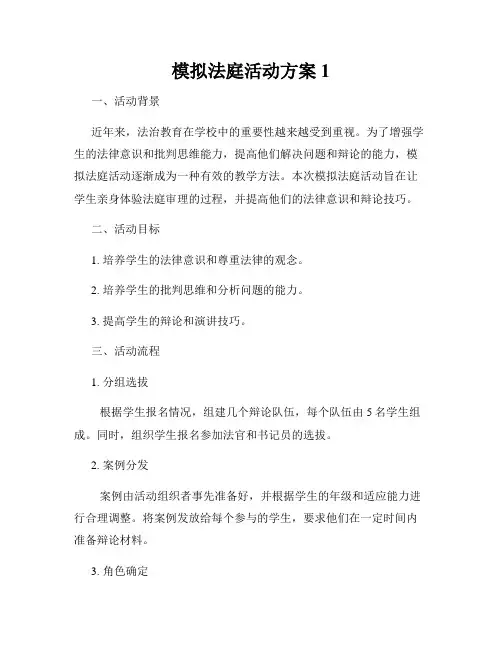 模拟法庭活动方案 1

一、活动背景

近年来，法治教育在学校中的重要性越来越受到重视。为了增强学生的法律意识和批判思维能力，提高他们解决问题和辩论的能力，模拟法庭活动逐渐成为一种有效的教学方法。本次模拟法庭活动旨在让学生亲身体验法庭审理的过程，并提高他们的法律意识和辩论技巧。

二、活动目标

1. 培养学生的法律意识和尊重法律的观念。

2. 培养学生的批判思维和分析问题的能力。

3. 提高学生的辩论和演讲技巧。

三、活动流程

1. 分组选拔

根据学生报名情况，组建几个辩论队伍，每个队伍由 5 名学生组成。同时，组织学生报名参加法官和书记员的选拔。

2. 案例分发

案例由活动组织者事先准备好，并根据学生的年级和适应能力进行合理调整。将案例发放给每个参与的学生，要求他们在一定时间内准备辩论材料。

3. 角色确定